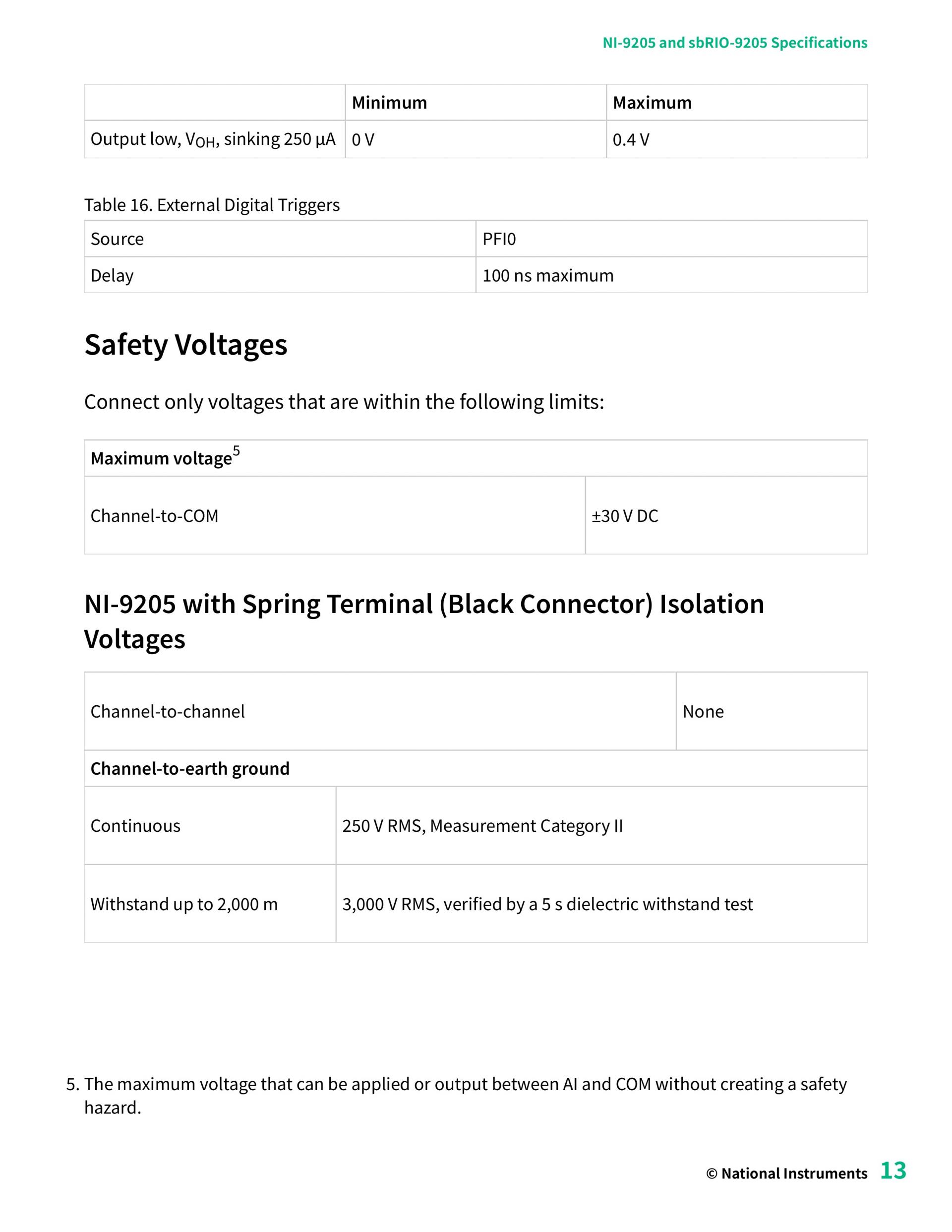 NI-9205 and sbRIO-9205 Specifications

| | Minimum | Maximum |
|---|---|---|
| Output low, $V_{OH}$, sinking 250 µA | 0 V | 0.4 V |

Table 16. External Digital Triggers

| Source | PFI0 |
|---|---|
| Delay | 100 ns maximum |

Safety Voltages

Connect only voltages that are within the following limits:

| Maximum voltage$^5$ | |
|---|---|
| Channel-to-COM | ±30 V DC |

NI-9205 with Spring Terminal (Black Connector) Isolation Voltages

| Channel-to-channel | None |
|---|---|
| Channel-to-earth ground | |
| Continuous | 250 V RMS, Measurement Category II |
| Withstand up to 2,000 m | 3,000 V RMS, verified by a 5 s dielectric withstand test |

5. The maximum voltage that can be applied or output between AI and COM without creating a safety hazard.

© National Instruments 13